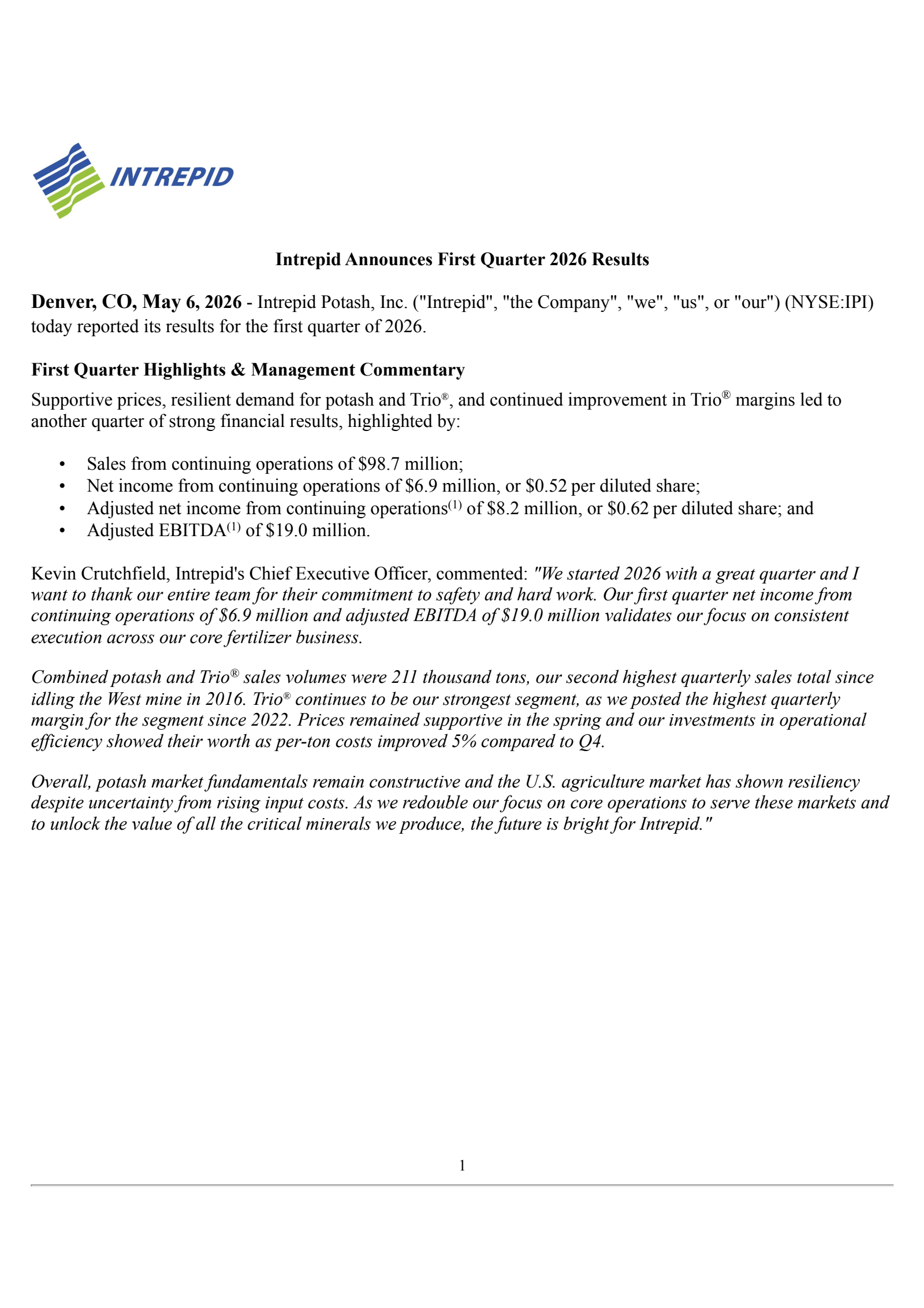 INTREPID

Intrepid Announces First Quarter 2026 Results

Denver, CO, May 6, 2026 - Intrepid Potash, Inc. ("Intrepid", "the Company", "we", "us", or "our") (NYSE:IPI) today reported its results for the first quarter of 2026.

First Quarter Highlights & Management Commentary

Supportive prices, resilient demand for potash and Trio®, and continued improvement in Trio® margins led to another quarter of strong financial results, highlighted by:

• Sales from continuing operations of \$98.7 million;
• Net income from continuing operations of \$6.9 million, or \$0.52 per diluted share;
• Adjusted net income from continuing operations$^{(1)}$ of \$8.2 million, or \$0.62 per diluted share; and
• Adjusted EBITDA$^{(1)}$ of \$19.0 million.

Kevin Crutchfield, Intrepid's Chief Executive Officer, commented: "We started 2026 with a great quarter and I want to thank our entire team for their commitment to safety and hard work. Our first quarter net income from continuing operations of \$6.9 million and adjusted EBITDA of \$19.0 million validates our focus on consistent execution across our core fertilizer business.

Combined potash and Trio® sales volumes were 211 thousand tons, our second highest quarterly sales total since idling the West mine in 2016. Trio® continues to be our strongest segment, as we posted the highest quarterly margin for the segment since 2022. Prices remained supportive in the spring and our investments in operational efficiency showed their worth as per-ton costs improved 5% compared to Q4.

Overall, potash market fundamentals remain constructive and the U.S. agriculture market has shown resiliency despite uncertainty from rising input costs. As we redouble our focus on core operations to serve these markets and to unlock the value of all the critical minerals we produce, the future is bright for Intrepid."

1